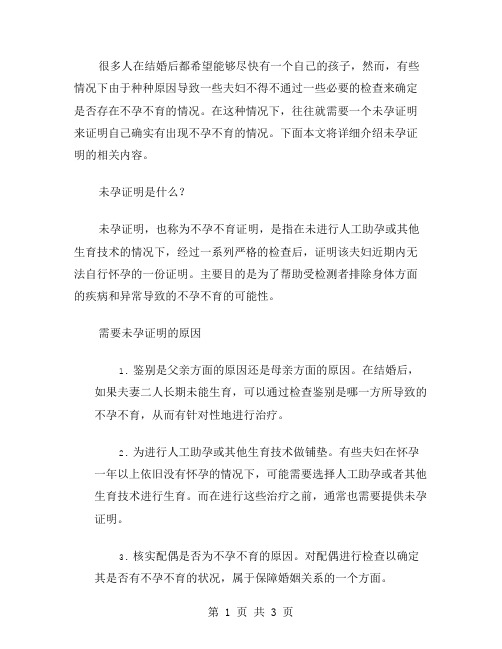 很多人在结婚后都希望能够尽快有一个自己的孩子，然而，有些情况下由于种种原因导致一些夫妇不得不通过一些必要的检查来确定是否存在不孕不育的情况。在这种情况下，往往就需要一个未孕证明来证明自己确实有出现不孕不育的情况。下面本文将详细介绍未孕证明的相关内容。

未孕证明是什么？

未孕证明，也称为不孕不育证明，是指在未进行人工助孕或其他生育技术的情况下，经过一系列严格的检查后，证明该夫妇近期内无法自行怀孕的一份证明。主要目的是为了帮助受检测者排除身体方面的疾病和异常导致的不孕不育的可能性。

需要未孕证明的原因

1. 鉴别是父亲方面的原因还是母亲方面的原因。在结婚后，如果夫妻二人长期未能生育，可以通过检查鉴别是哪一方所导致的不孕不育，从而有针对性地进行治疗。

2. 为进行人工助孕或其他生育技术做铺垫。有些夫妇在怀孕一年以上依旧没有怀孕的情况下，可能需要选择人工助孕或者其他生育技术进行生育。而在进行这些治疗之前，通常也需要提供未孕证明。

3. 核实配偶是否为不孕不育的原因。对配偶进行检查以确定其是否有不孕不育的状况，属于保障婚姻关系的一个方面。

第 1 页 共 3 页